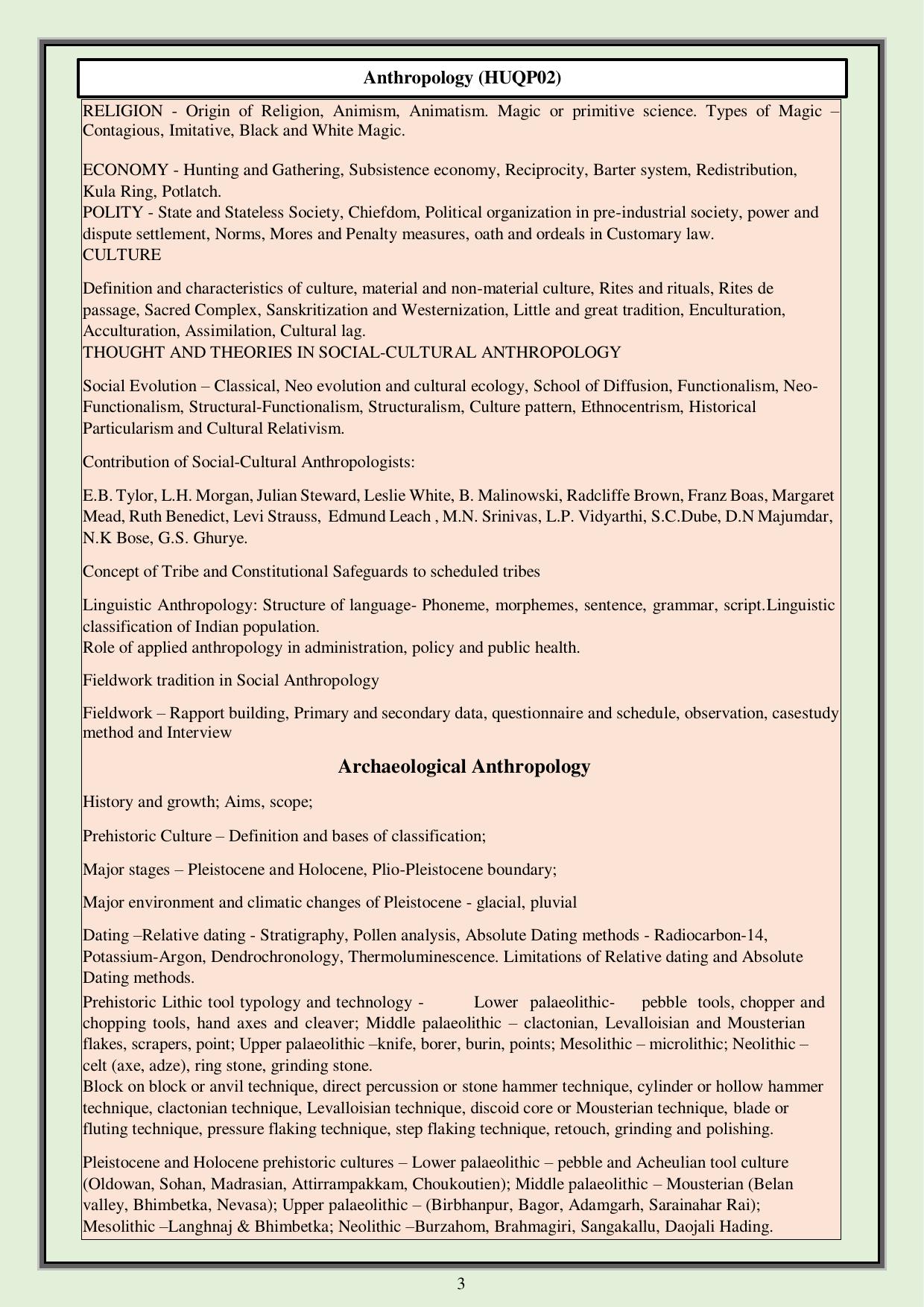 Anthropology (HUQP02)

RELIGION - Origin of Religion, Animism, Animatism. Magic or primitive science. Types of Magic – Contagious, Imitative, Black and White Magic.

ECONOMY - Hunting and Gathering, Subsistence economy, Reciprocity, Barter system, Redistribution, Kula Ring, Potlatch.
POLITY - State and Stateless Society, Chiefdom, Political organization in pre-industrial society, power and dispute settlement, Norms, Mores and Penalty measures, oath and ordeals in Customary law.
CULTURE

Definition and characteristics of culture, material and non-material culture, Rites and rituals, Rites de passage, Sacred Complex, Sanskritization and Westernization, Little and great tradition, Enculturation, Acculturation, Assimilation, Cultural lag.
THOUGHT AND THEORIES IN SOCIAL-CULTURAL ANTHROPOLOGY

Social Evolution – Classical, Neo evolution and cultural ecology, School of Diffusion, Functionalism, Neo-Functionalism, Structural-Functionalism, Structuralism, Culture pattern, Ethnocentrism, Historical Particularism and Cultural Relativism.

Contribution of Social-Cultural Anthropologists:

E.B. Tylor, L.H. Morgan, Julian Steward, Leslie White, B. Malinowski, Radcliffe Brown, Franz Boas, Margaret Mead, Ruth Benedict, Levi Strauss, Edmund Leach , M.N. Srinivas, L.P. Vidyarthi, S.C.Dube, D.N Majumdar, N.K Bose, G.S. Ghurye.

Concept of Tribe and Constitutional Safeguards to scheduled tribes

Linguistic Anthropology: Structure of language- Phoneme, morphemes, sentence, grammar, script.Linguistic classification of Indian population.
Role of applied anthropology in administration, policy and public health.

Fieldwork tradition in Social Anthropology

Fieldwork – Rapport building, Primary and secondary data, questionnaire and schedule, observation, casestudy method and Interview

Archaeological Anthropology

History and growth; Aims, scope;

Prehistoric Culture – Definition and bases of classification;

Major stages – Pleistocene and Holocene, Plio-Pleistocene boundary;

Major environment and climatic changes of Pleistocene - glacial, pluvial

Dating –Relative dating - Stratigraphy, Pollen analysis, Absolute Dating methods - Radiocarbon-14, Potassium-Argon, Dendrochronology, Thermoluminescence. Limitations of Relative dating and Absolute Dating methods.
Prehistoric Lithic tool typology and technology - Lower palaeolithic- pebble tools, chopper and chopping tools, hand axes and cleaver; Middle palaeolithic – clactonian, Levalloisian and Mousterian flakes, scrapers, point; Upper palaeolithic –knife, borer, burin, points; Mesolithic – microlithic; Neolithic – celt (axe, adze), ring stone, grinding stone.
Block on block or anvil technique, direct percussion or stone hammer technique, cylinder or hollow hammer technique, clactonian technique, Levalloisian technique, discoid core or Mousterian technique, blade or fluting technique, pressure flaking technique, step flaking technique, retouch, grinding and polishing.

Pleistocene and Holocene prehistoric cultures – Lower palaeolithic – pebble and Acheulian tool culture (Oldowan, Sohan, Madrasian, Attirrampakkam, Choukoutien); Middle palaeolithic – Mousterian (Belan valley, Bhimbetka, Nevasa); Upper palaeolithic – (Birbhanpur, Bagor, Adamgarh, Sarainahar Rai); Mesolithic –Langhnaj & Bhimbetka; Neolithic –Burzahom, Brahmagiri, Sangakallu, Daojali Hading.

3